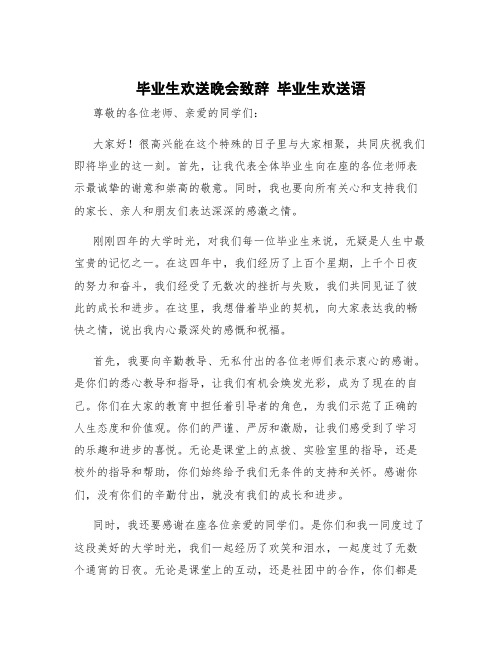 毕业生欢送晚会致辞 毕业生欢送语

尊敬的各位老师、亲爱的同学们：

大家好！很高兴能在这个特殊的日子里与大家相聚，共同庆祝我们即将毕业的这一刻。首先，让我代表全体毕业生向在座的各位老师表示最诚挚的谢意和崇高的敬意。同时，我也要向所有关心和支持我们的家长、亲人和朋友们表达深深的感激之情。

刚刚四年的大学时光，对我们每一位毕业生来说，无疑是人生中最宝贵的记忆之一。在这四年中，我们经历了上百个星期，上千个日夜的努力和奋斗，我们经受了无数次的挫折与失败，我们共同见证了彼此的成长和进步。在这里，我想借着毕业的契机，向大家表达我的畅快之情，说出我内心最深处的感慨和祝福。

首先，我要向辛勤教导、无私付出的各位老师们表示衷心的感谢。是你们的悉心教导和指导，让我们有机会焕发光彩，成为了现在的自己。你们在大家的教育中担任着引导者的角色，为我们示范了正确的人生态度和价值观。你们的严谨、严厉和激励，让我们感受到了学习的乐趣和进步的喜悦。无论是课堂上的点拨、实验室里的指导，还是校外的指导和帮助，你们始终给予我们无条件的支持和关怀。感谢你们，没有你们的辛勤付出，就没有我们的成长和进步。

同时，我还要感谢在座各位亲爱的同学们。是你们和我一同度过了这段美好的大学时光，我们一起经历了欢笑和泪水，一起度过了无数个通宵的日夜。无论是课堂上的互动，还是社团中的合作，你们都是